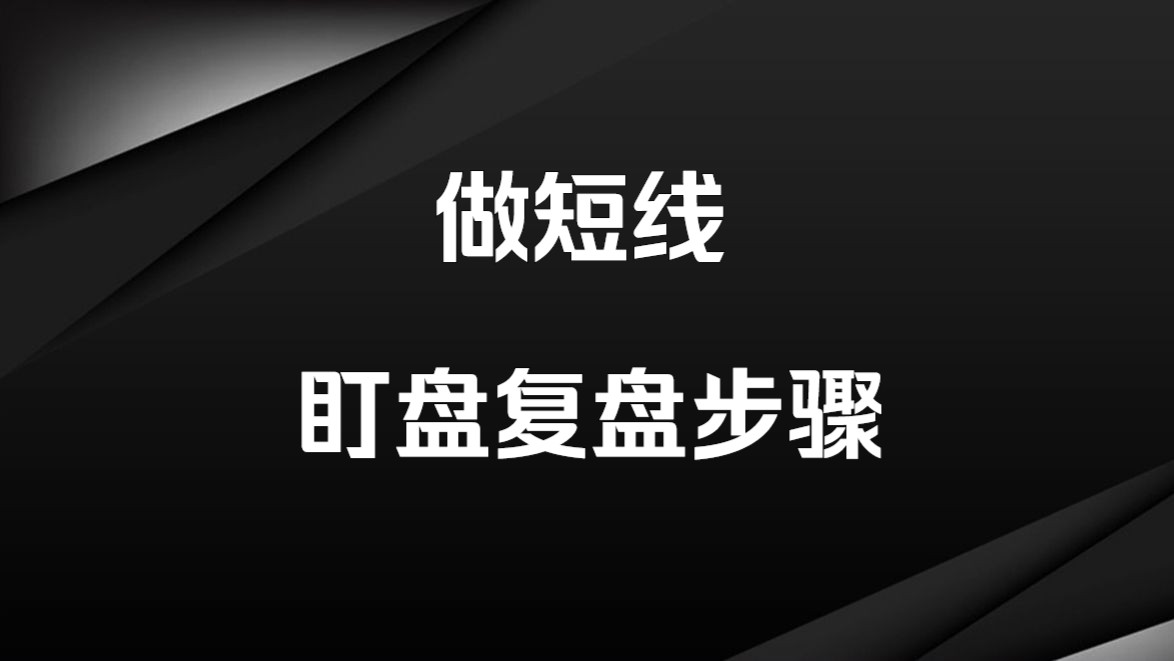 做短线

盯盘复盘步骤